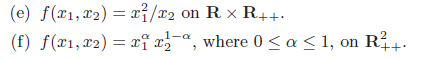 (e) $f(x_1, x_2) = x_1^2/x_2$ on $\mathbf{R} \times \mathbf{R}_{++}$.

(f) $f(x_1, x_2) = x_1^{\alpha} x_2^{1-\alpha}$, where $0 \leq \alpha \leq 1$, on $\mathbf{R}_{++}^2$.